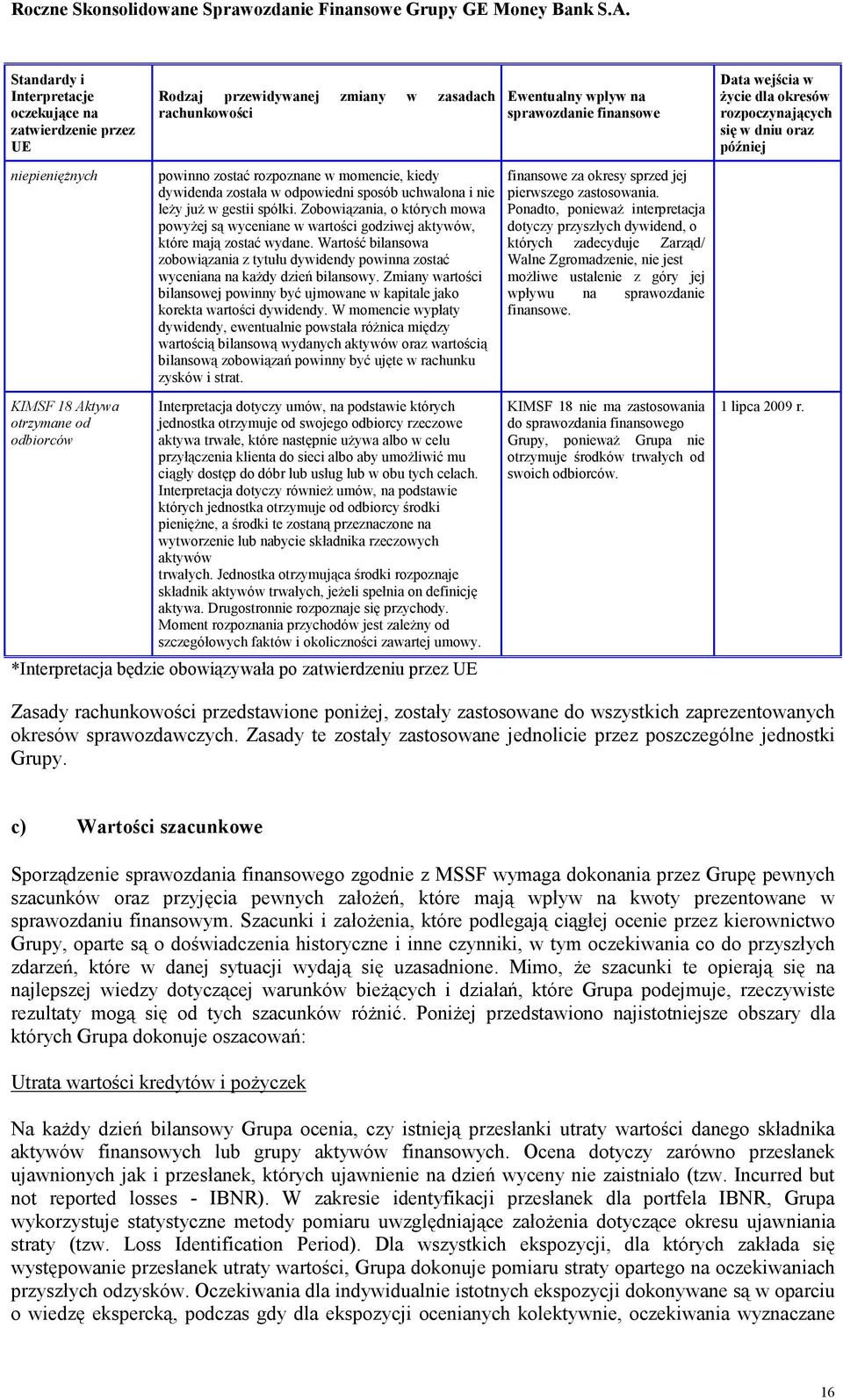 Roczne Skonsolidowane Sprawozdanie Finansowe Grupy GE Money Bank S.A.

| Standardy i Interpretacje oczekujące na zatwierdzenie przez UE | Rodzaj przewidywanej zmiany w zasadach rachunkowości | Ewentualny wpływ na sprawozdanie finansowe | Data wejścia w życie dla okresów rozpoczynających się w dniu oraz później |
|---|---|---|---|
| niepieniężnych | powinno zostać rozpoznane w momencie, kiedy dywidenda została w odpowiedni sposób uchwalona i nie leży już w gestii spółki. Zobowiązania, o których mowa powyżej są wyceniane w wartości godziwej aktywów, które mają zostać wydane. Wartość bilansowa zobowiązania z tytułu dywidendy powinna zostać wyceniana na każdy dzień bilansowy. Zmiany wartości bilansowej powinny być ujmowane w kapitale jako korekta wartości dywidendy. W momencie wypłaty dywidendy, ewentualnie powstała różnica między wartością bilansową wydanych aktywów oraz wartością bilansową zobowiązań powinny być ujęte w rachunku zysków i strat. | finansowe za okresy sprzed jej pierwszego zastosowania. Ponadto, ponieważ interpretacja dotyczy przyszłych dywidend, o których zadecyduje Zarząd/ Walne Zgromadzenie, nie jest możliwe ustalenie z góry jej wpływu na sprawozdanie finansowe. | |
| KIMSF 18 Aktywa otrzymane od odbiorców | Interpretacja dotyczy umów, na podstawie których jednostka otrzymuje od swojego odbiorcy rzeczowe aktywa trwałe, które następnie używa albo w celu przyłączenia klienta do sieci albo aby umożliwić mu ciągły dostęp do dóbr lub usług lub w obu tych celach. Interpretacja dotyczy również umów, na podstawie których jednostka otrzymuje od odbiorcy środki pieniężne, a środki te zostaną przeznaczone na wytworzenie lub nabycie składnika rzeczowych aktywów trwałych. Jednostka otrzymująca środki rozpoznaje składnik aktywów trwałych, jeżeli spełnia on definicję aktywa. Drugostronnie rozpoznaje się przychody. Moment rozpoznania przychodów jest zależny od szczegółowych faktów i okoliczności zawartej umowy. | KIMSF 18 nie ma zastosowania do sprawozdania finansowego Grupy, ponieważ Grupa nie otrzymuje środków trwałych od swoich odbiorców. | 1 lipca 2009 r. |

*Interpretacja będzie obowiązywała po zatwierdzeniu przez UE

Zasady rachunkowości przedstawione poniżej, zostały zastosowane do wszystkich zaprezentowanych okresów sprawozdawczych. Zasady te zostały zastosowane jednolicie przez poszczególne jednostki Grupy.

c) Wartości szacunkowe

Sporządzenie sprawozdania finansowego zgodnie z MSSF wymaga dokonania przez Grupę pewnych szacunków oraz przyjęcia pewnych założeń, które mają wpływ na kwoty prezentowane w sprawozdaniu finansowym. Szacunki i założenia, które podlegają ciągłej ocenie przez kierownictwo Grupy, oparte są o doświadczenia historyczne i inne czynniki, w tym oczekiwania co do przyszłych zdarzeń, które w danej sytuacji wydają się uzasadnione. Mimo, że szacunki te opierają się na najlepszej wiedzy dotyczącej warunków bieżących i działań, które Grupa podejmuje, rzeczywiste rezultaty mogą się od tych szacunków różnić. Poniżej przedstawiono najistotniejsze obszary dla których Grupa dokonuje oszacowań:

Utrata wartości kredytów i pożyczek

Na każdy dzień bilansowy Grupa ocenia, czy istnieją przesłanki utraty wartości danego składnika aktywów finansowych lub grupy aktywów finansowych. Ocena dotyczy zarówno przesłanek ujawnionych jak i przesłanek, których ujawnienie na dzień wyceny nie zaistniało (tzw. Incurred but not reported losses - IBNR). W zakresie identyfikacji przesłanek dla portfela IBNR, Grupa wykorzystuje statystyczne metody pomiaru uwzględniające założenia dotyczące okresu ujawniania straty (tzw. Loss Identification Period). Dla wszystkich ekspozycji, dla których zakłada się występowanie przesłanek utraty wartości, Grupa dokonuje pomiaru straty opartego na oczekiwaniach przyszłych odzysków. Oczekiwania dla indywidualnie istotnych ekspozycji dokonywane są w oparciu o wiedzę ekspercką, podczas gdy dla ekspozycji ocenianych kolektywnie, oczekiwania wyznaczane

16